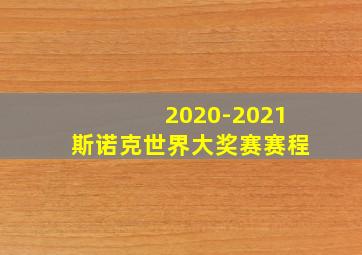 2020-2021
斯诺克世界大奖赛赛程